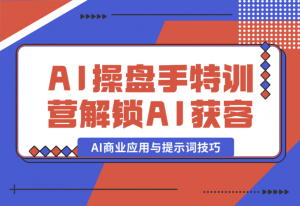 AI操盘手特训营解锁AI获客

AI商业应用与提示词技巧